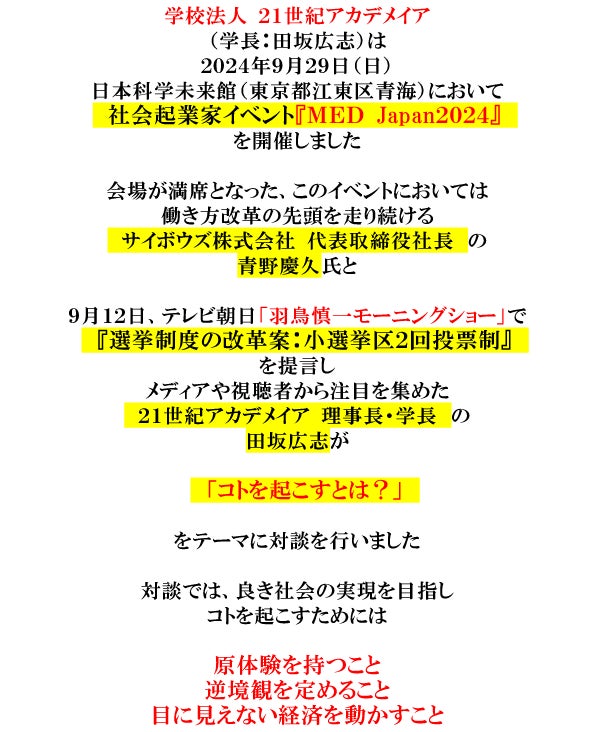 学校法人 21世紀アカデメイア
（学長：田坂広志）は
2024年9月29日（日）
日本科学未来館（東京都江東区青海）において
社会起業家イベント『MED Japan2024』
を開催しました

会場が満席となった、このイベントにおいては
働き方改革の先頭を走り続ける
サイボウズ株式会社 代表取締役社長 の
青野慶久氏と

9月12日、テレビ朝日「羽鳥慎一モーニングショー」で
『選挙制度の改革案：小選挙区2回投票制』
を提言し
メディアや視聴者から注目を集めた
21世紀アカデメイア 理事長・学長 の
田坂広志が

「コトを起こすとは？」

をテーマに対談を行いました

対談では、良き社会の実現を目指し
コトを起こすためには

原体験を持つこと
逆境観を定めること
目に見えない経済を動かすこと